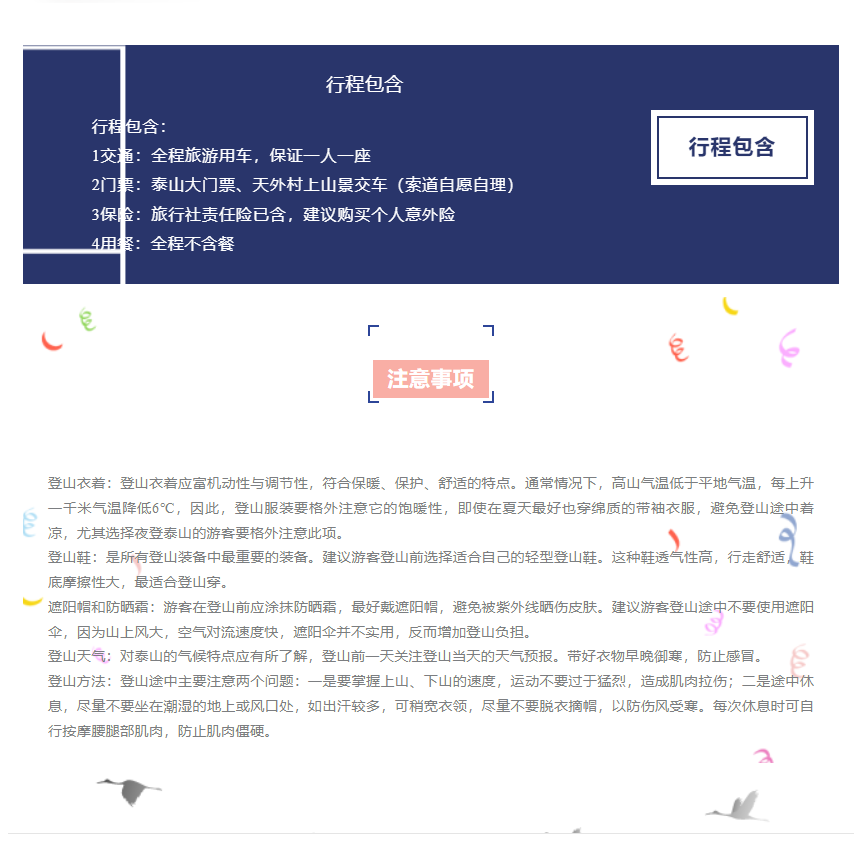 行程包含

行程包含：
1交通：全程旅游用车，保证一人一座
2门票：泰山大门票、天外村上山景交车（索道自愿自理）
3保险：旅行社责任险已含，建议购买个人意外险
4用餐：全程不含餐

行程包含

注意事项

登山衣着：登山衣着应富机动性与调节性，符合保暖、保护、舒适的特点。通常情况下，高山气温低于平地气温，每上升一千米气温降低6°C，因此，登山服装要格外注意它的饱暖性，即使在夏天最好也穿绵质的带袖衣服，避免登山途中着凉，尤其选择夜登泰山的游客要格外注意此项。
登山鞋：是所有登山装备中最重要的装备。建议游客登山前选择适合自己的轻型登山鞋。这种鞋透气性高，行走舒适，鞋底摩擦性大，最适合登山穿。
遮阳帽和防晒霜：游客在登山前应涂抹防晒霜，最好戴遮阳帽，避免被紫外线晒伤皮肤。建议游客登山途中不要使用遮阳伞，因为山上风大，空气对流速度快，遮阳伞并不实用，反而增加登山负担。
登山天气：对泰山的气候特点应有所了解，登山前一天关注登山当天的天气预报。带好衣物早晚御寒，防止感冒。
登山方法：登山途中主要注意两个问题：一是要掌握上山、下山的速度，运动不要过于猛烈，造成肌肉拉伤；二是途中休息，尽量不要坐在潮湿的地上或风口处，如出汗较多，可稍宽衣领，尽量不要脱衣摘帽，以防伤风受寒。每次休息时可自行按摩腰腿部肌肉，防止肌肉僵硬。